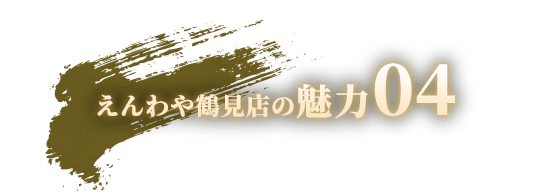 えんわや鶴見店の魅力04